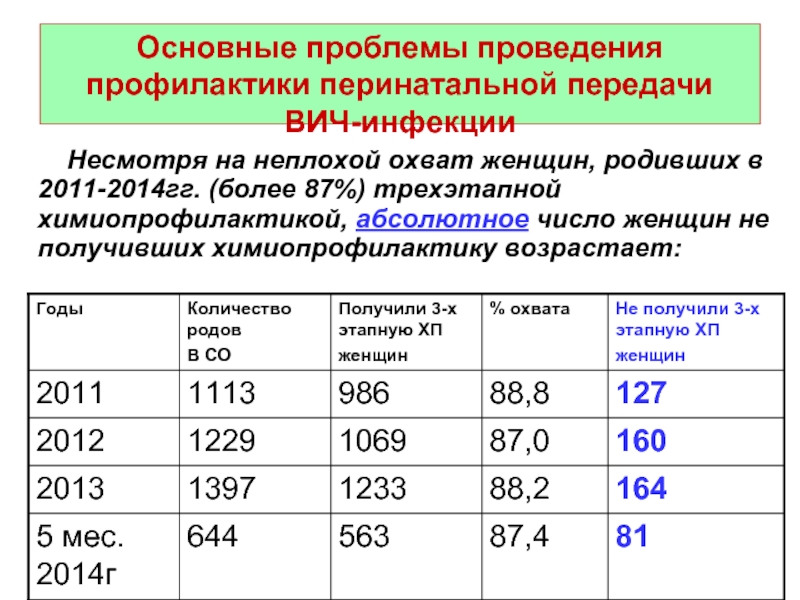 Основные проблемы проведения профилактики перинатальной передачи ВИЧ-инфекции

Несмотря на неплохой охват женщин, родивших в 2011-2014гг. (более 87%) трехэтапной химиопрофилактикой, абсолютное число женщин не получивших химиопрофилактику возрастает:

| Годы | Количество родов в СО | Получили 3-х этапную ХП женщин | % охвата | Не получили 3-х этапную ХП женщин |
|---|---|---|---|---|
| 2011 | 1113 | 986 | 88,8 | 127 |
| 2012 | 1229 | 1069 | 87,0 | 160 |
| 2013 | 1397 | 1233 | 88,2 | 164 |
| 5 мес. 2014г | 644 | 563 | 87,4 | 81 |